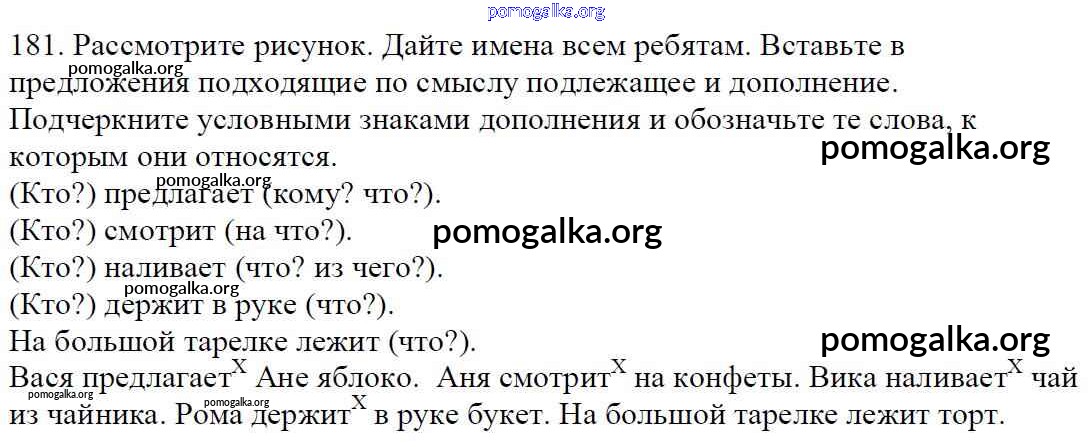 181. Рассмотрите рисунок. Дайте имена всем ребятам. Вставьте в предложения подходящие по смыслу подлежащее и дополнение. Подчеркните условными знаками дополнения и обозначьте те слова, к которым они относятся.
(Кто?) предлагает (кому? что?).
(Кто?) смотрит (на что?).
(Кто?) наливает (что? из чего?).
(Кто?) держит в руке (что?).
На большой тарелке лежит (что?).
Вася предлагает$^{X}$ Ане яблоко. Аня смотрит$^{X}$ на конфеты. Вика наливает$^{X}$ чай из чайника. Рома держит$^{X}$ в руке букет. На большой тарелке лежит торт.

pomogalka.org